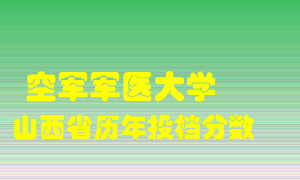 空军军医大学
山西省历年投档分数